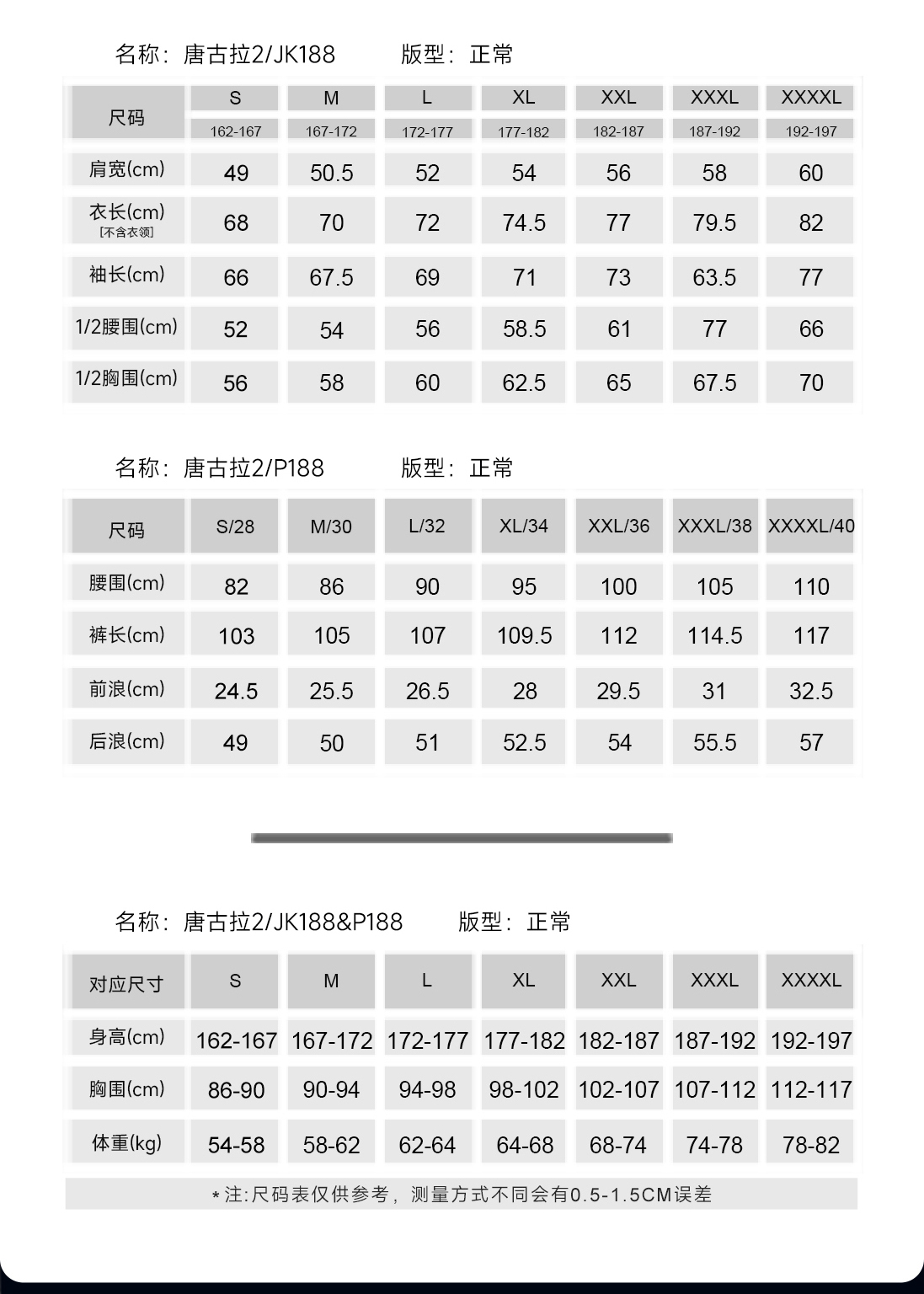 名称：唐古拉2/JK188　　版型：正常

| 尺码 | S 162-167 | M 167-172 | L 172-177 | XL 177-182 | XXL 182-187 | XXXL 187-192 | XXXXL 192-197 |
|---|---|---|---|---|---|---|---|
| 肩宽(cm) | 49 | 50.5 | 52 | 54 | 56 | 58 | 60 |
| 衣长(cm) [不含衣领] | 68 | 70 | 72 | 74.5 | 77 | 79.5 | 82 |
| 袖长(cm) | 66 | 67.5 | 69 | 71 | 73 | 63.5 | 77 |
| 1/2腰围(cm) | 52 | 54 | 56 | 58.5 | 61 | 77 | 66 |
| 1/2胸围(cm) | 56 | 58 | 60 | 62.5 | 65 | 67.5 | 70 |

名称：唐古拉2/P188　　版型：正常

| 尺码 | S/28 | M/30 | L/32 | XL/34 | XXL/36 | XXXL/38 | XXXXL/40 |
|---|---|---|---|---|---|---|---|
| 腰围(cm) | 82 | 86 | 90 | 95 | 100 | 105 | 110 |
| 裤长(cm) | 103 | 105 | 107 | 109.5 | 112 | 114.5 | 117 |
| 前浪(cm) | 24.5 | 25.5 | 26.5 | 28 | 29.5 | 31 | 32.5 |
| 后浪(cm) | 49 | 50 | 51 | 52.5 | 54 | 55.5 | 57 |

名称：唐古拉2/JK188&P188　　版型：正常

| 对应尺寸 | S | M | L | XL | XXL | XXXL | XXXXL |
|---|---|---|---|---|---|---|---|
| 身高(cm) | 162-167 | 167-172 | 172-177 | 177-182 | 182-187 | 187-192 | 192-197 |
| 胸围(cm) | 86-90 | 90-94 | 94-98 | 98-102 | 102-107 | 107-112 | 112-117 |
| 体重(kg) | 54-58 | 58-62 | 62-64 | 64-68 | 68-74 | 74-78 | 78-82 |

*注:尺码表仅供参考，测量方式不同会有0.5-1.5CM误差